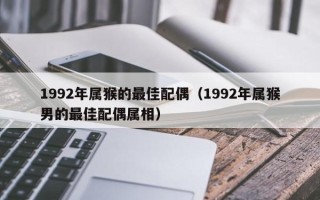 1992年属猴的最佳配偶（1992年属猴男的最佳配偶属相）